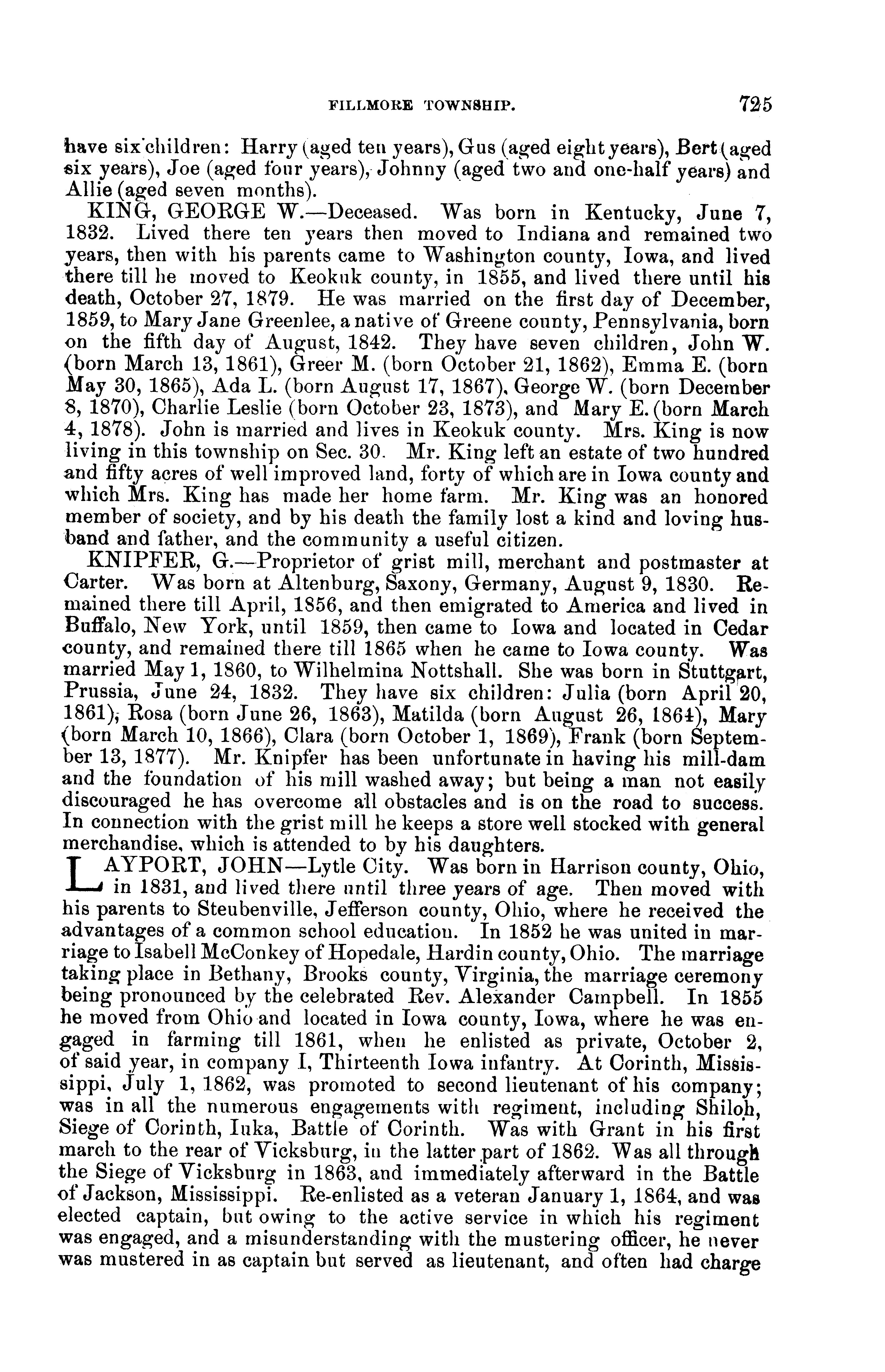 FILLMORE TOWNSHIP. 725

have six children: Harry (aged ten years), Gus (aged eight years), Bert (aged six years), Joe (aged four years), Johnny (aged two and one-half years) and Allie (aged seven months).

KING, GEORGE W.—Deceased. Was born in Kentucky, June 7, 1832. Lived there ten years then moved to Indiana and remained two years, then with his parents came to Washington county, Iowa, and lived there till he moved to Keokuk county, in 1855, and lived there until his death, October 27, 1879. He was married on the first day of December, 1859, to Mary Jane Greenlee, a native of Greene county, Pennsylvania, born on the fifth day of August, 1842. They have seven children, John W. (born March 13, 1861), Greer M. (born October 21, 1862), Emma E. (born May 30, 1865), Ada L. (born August 17, 1867), George W. (born December 8, 1870), Charlie Leslie (born October 23, 1873), and Mary E. (born March 4, 1878). John is married and lives in Keokuk county. Mrs. King is now living in this township on Sec. 30. Mr. King left an estate of two hundred and fifty acres of well improved land, forty of which are in Iowa county and which Mrs. King has made her home farm. Mr. King was an honored member of society, and by his death the family lost a kind and loving husband and father, and the community a useful citizen.

KNIPFER, G.—Proprietor of grist mill, merchant and postmaster at Carter. Was born at Altenburg, Saxony, Germany, August 9, 1830. Remained there till April, 1856, and then emigrated to America and lived in Buffalo, New York, until 1859, then came to Iowa and located in Cedar county, and remained there till 1865 when he came to Iowa county. Was married May 1, 1860, to Wilhelmina Nottshall. She was born in Stuttgart, Prussia, June 24, 1832. They have six children: Julia (born April 20, 1861), Rosa (born June 26, 1863), Matilda (born August 26, 1864), Mary (born March 10, 1866), Clara (born October 1, 1869), Frank (born September 13, 1877). Mr. Knipfer has been unfortunate in having his mill-dam and the foundation of his mill washed away; but being a man not easily discouraged he has overcome all obstacles and is on the road to success. In connection with the grist mill he keeps a store well stocked with general merchandise, which is attended to by his daughters.

LAYPORT, JOHN—Lytle City. Was born in Harrison county, Ohio, in 1831, and lived there until three years of age. Then moved with his parents to Steubenville, Jefferson county, Ohio, where he received the advantages of a common school education. In 1852 he was united in marriage to Isabell McConkey of Hopedale, Hardin county, Ohio. The marriage taking place in Bethany, Brooks county, Virginia, the marriage ceremony being pronounced by the celebrated Rev. Alexander Campbell. In 1855 he moved from Ohio and located in Iowa county, Iowa, where he was engaged in farming till 1861, when he enlisted as private, October 2, of said year, in company I, Thirteenth Iowa infantry. At Corinth, Mississippi, July 1, 1862, was promoted to second lieutenant of his company; was in all the numerous engagements with regiment, including Shiloh, Siege of Corinth, Iuka, Battle of Corinth. Was with Grant in his first march to the rear of Vicksburg, in the latter part of 1862. Was all through the Siege of Vicksburg in 1863, and immediately afterward in the Battle of Jackson, Mississippi. Re-enlisted as a veteran January 1, 1864, and was elected captain, but owing to the active service in which his regiment was engaged, and a misunderstanding with the mustering officer, he never was mustered in as captain but served as lieutenant, and often had charge